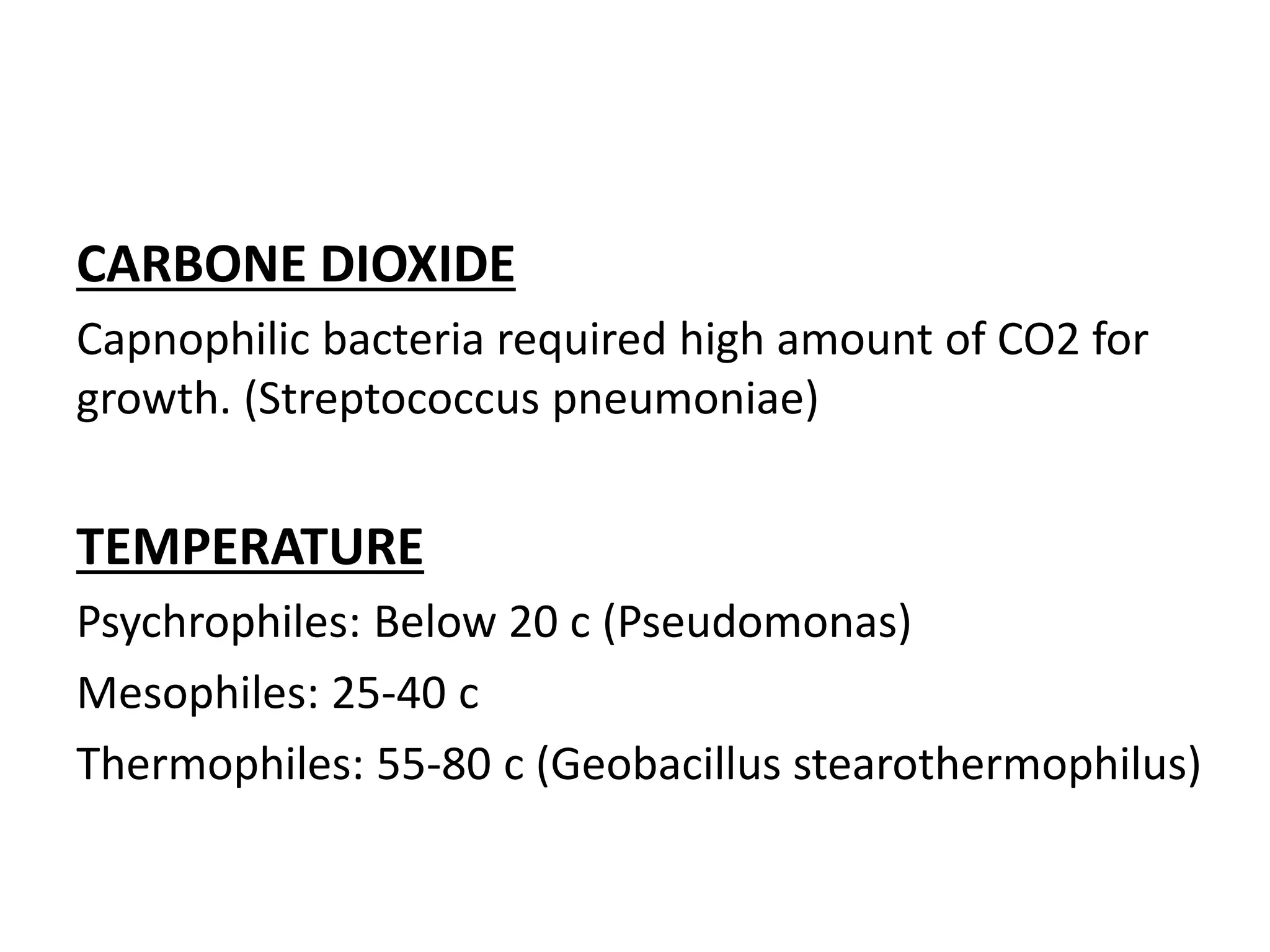 CARBONE DIOXIDE

Capnophilic bacteria required high amount of CO2 for growth. (Streptococcus pneumoniae)

TEMPERATURE

Psychrophiles: Below 20 c (Pseudomonas)

Mesophiles: 25-40 c

Thermophiles: 55-80 c (Geobacillus stearothermophilus)